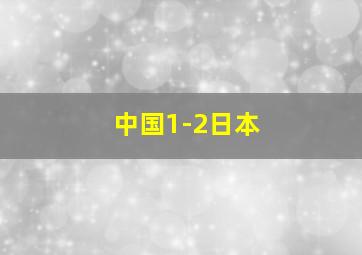 中国1-2日本